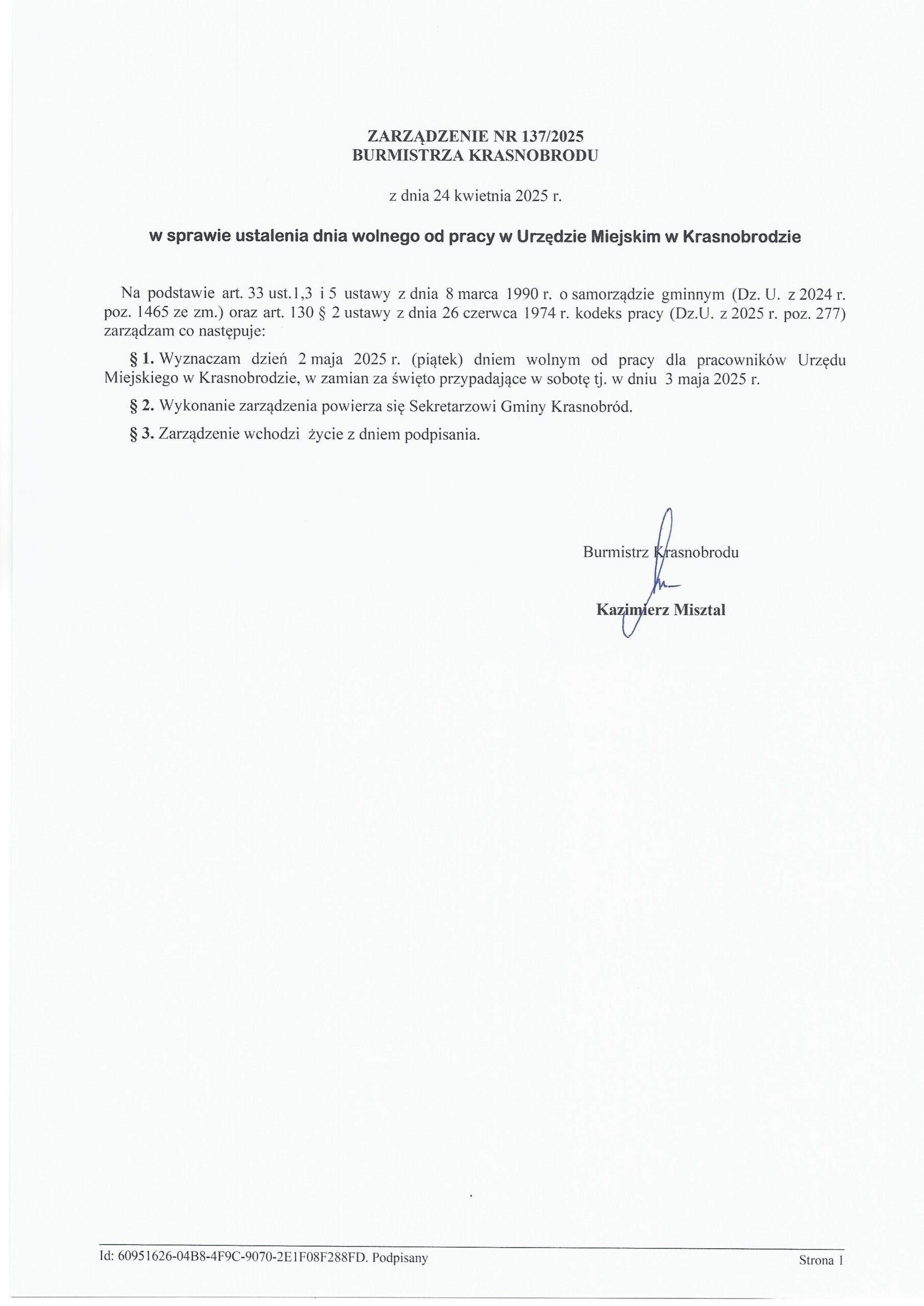 ZARZĄDZENIE NR 137/2025
BURMISTRZA KRASNOBRODU

z dnia 24 kwietnia 2025 r.

w sprawie ustalenia dnia wolnego od pracy w Urzędzie Miejskim w Krasnobrodzie

Na podstawie art. 33 ust.1,3 i 5 ustawy z dnia 8 marca 1990 r. o samorządzie gminnym (Dz. U. z 2024 r. poz. 1465 ze zm.) oraz art. 130 § 2 ustawy z dnia 26 czerwca 1974 r. kodeks pracy (Dz.U. z 2025 r. poz. 277) zarządzam co następuje:

§ 1. Wyznaczam dzień 2 maja 2025 r. (piątek) dniem wolnym od pracy dla pracowników Urzędu Miejskiego w Krasnobrodzie, w zamian za święto przypadające w sobotę tj. w dniu 3 maja 2025 r.

§ 2. Wykonanie zarządzenia powierza się Sekretarzowi Gminy Krasnobród.

§ 3. Zarządzenie wchodzi życie z dniem podpisania.

Burmistrz Krasnobrodu

Kazimierz Misztal

Id: 60951626-04B8-4F9C-9070-2E1F08F288FD. Podpisany

Strona 1